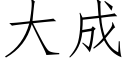 大成